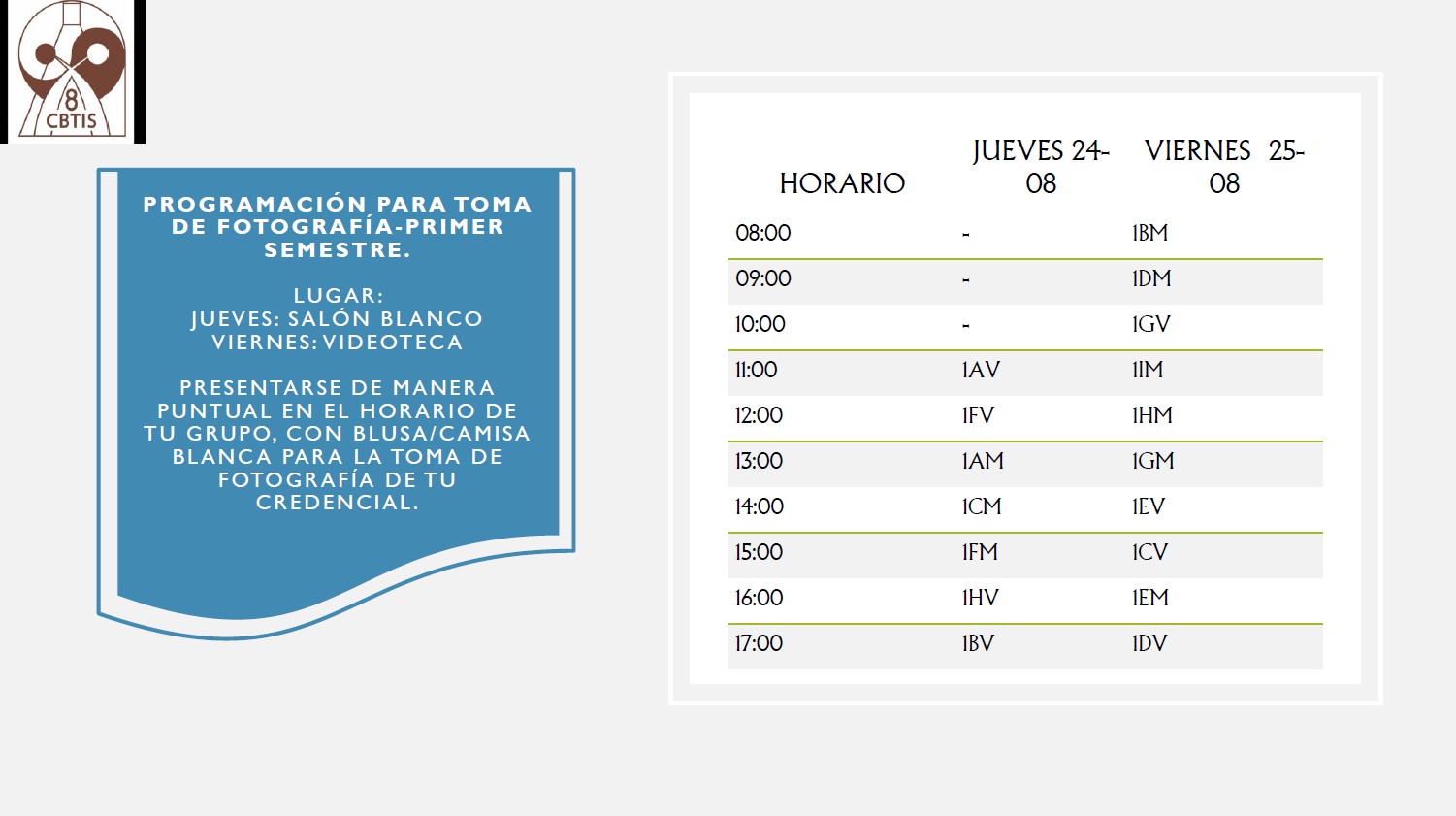 8
CBTIS

PROGRAMACIÓN PARA TOMA DE FOTOGRAFÍA-PRIMER SEMESTRE.

LUGAR:
JUEVES: SALÓN BLANCO
VIERNES: VIDEOTECA

PRESENTARSE DE MANERA PUNTUAL EN EL HORARIO DE TU GRUPO, CON BLUSA/CAMISA BLANCA PARA LA TOMA DE FOTOGRAFÍA DE TU CREDENCIAL.

| HORARIO | JUEVES 24-08 | VIERNES 25-08 |
|---|---|---|
| 08:00 | - | 1BM |
| 09:00 | - | 1DM |
| 10:00 | - | 1GV |
| 11:00 | 1AV | 1IM |
| 12:00 | 1FV | 1HM |
| 13:00 | 1AM | 1GM |
| 14:00 | 1CM | 1EV |
| 15:00 | 1FM | 1CV |
| 16:00 | 1HV | 1EM |
| 17:00 | 1BV | 1DV |